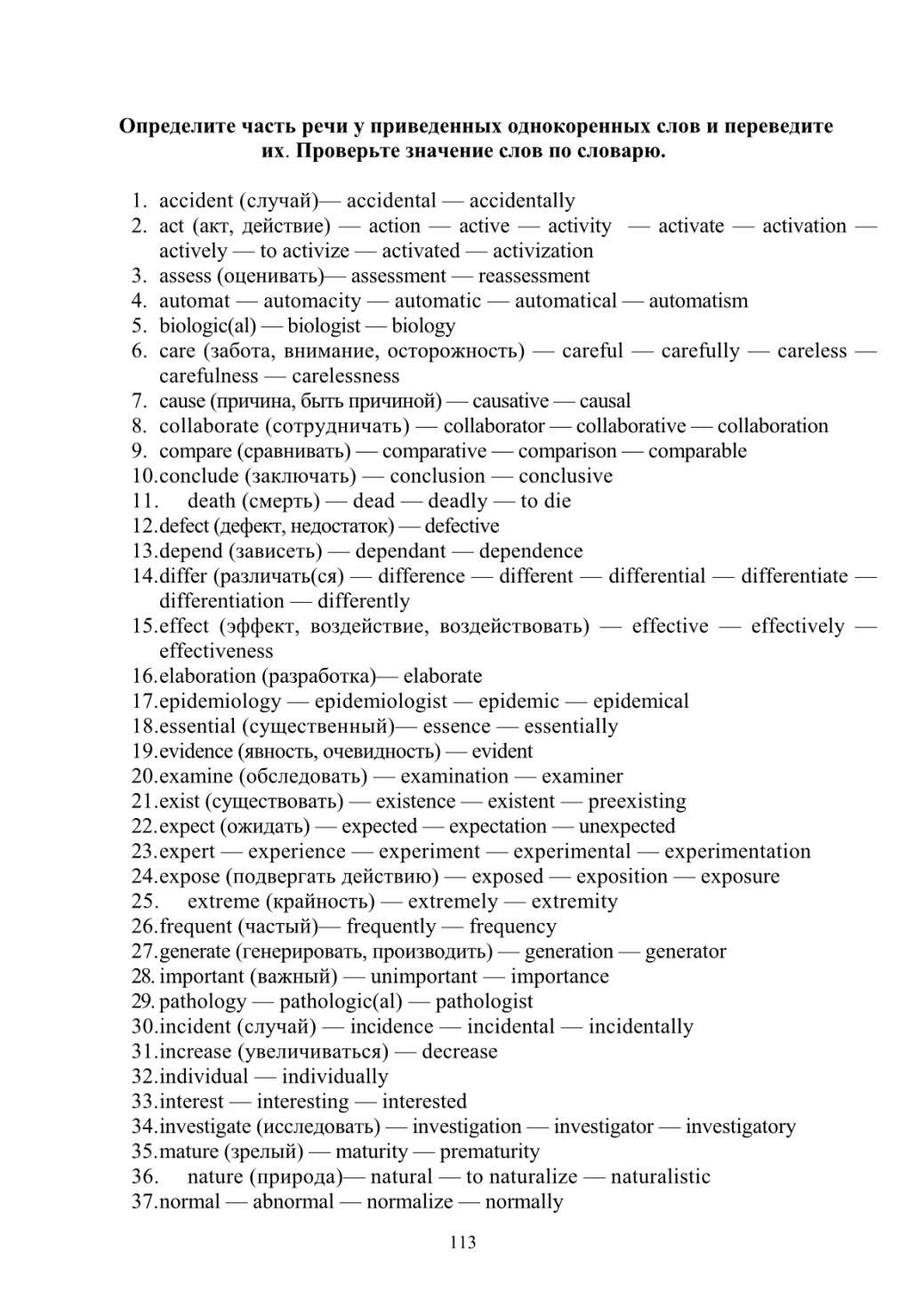 **Определите часть речи у приведенных однокоренных слов и переведите их. Проверьте значение слов по словарю.**

1. accident (случай)— accidental — accidentally
2. act (акт, действие) — action — active — activity — activate — activation — actively — to activize — activated — activization
3. assess (оценивать)— assessment — reassessment
4. automat — automacity — automatic — automatical — automatism
5. biologic(al) — biologist — biology
6. care (забота, внимание, осторожность) — careful — carefully — careless — carefulness — carelessness
7. cause (причина, быть причиной) — causative — causal
8. collaborate (сотрудничать) — collaborator — collaborative — collaboration
9. compare (сравнивать) — comparative — comparison — comparable
10. conclude (заключать) — conclusion — conclusive
11. death (смерть) — dead — deadly — to die
12. defect (дефект, недостаток) — defective
13. depend (зависеть) — dependant — dependence
14. differ (различать(ся) — difference — different — differential — differentiate — differentiation — differently
15. effect (эффект, воздействие, воздействовать) — effective — effectively — effectiveness
16. elaboration (разработка)— elaborate
17. epidemiology — epidemiologist — epidemic — epidemical
18. essential (существенный)— essence — essentially
19. evidence (явность, очевидность) — evident
20. examine (обследовать) — examination — examiner
21. exist (существовать) — existence — existent — preexisting
22. expect (ожидать) — expected — expectation — unexpected
23. expert — experience — experiment — experimental — experimentation
24. expose (подвергать действию) — exposed — exposition — exposure
25. extreme (крайность) — extremely — extremity
26. frequent (частый)— frequently — frequency
27. generate (генерировать, производить) — generation — generator
28. important (важный) — unimportant — importance
29. pathology — pathologic(al) — pathologist
30. incident (случай) — incidence — incidental — incidentally
31. increase (увеличиваться) — decrease
32. individual — individually
33. interest — interesting — interested
34. investigate (исследовать) — investigation — investigator — investigatory
35. mature (зрелый) — maturity — prematurity
36. nature (природа)— natural — to naturalize — naturalistic
37. normal — abnormal — normalize — normally

113